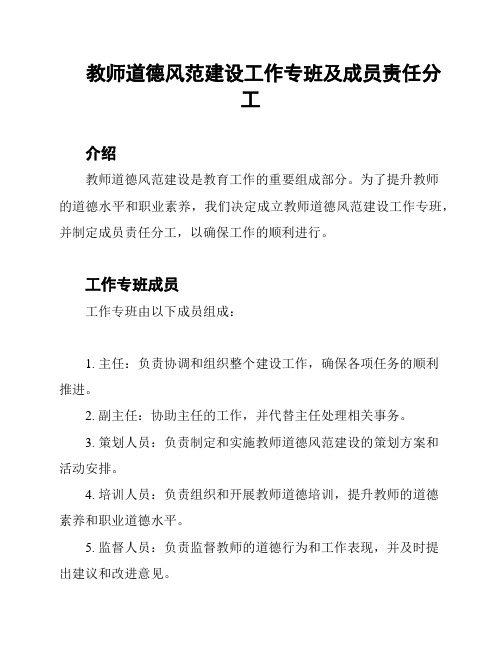 教师道德风范建设工作专班及成员责任分工

介绍

教师道德风范建设是教育工作的重要组成部分。为了提升教师的道德水平和职业素养，我们决定成立教师道德风范建设工作专班，并制定成员责任分工，以确保工作的顺利进行。

工作专班成员

工作专班由以下成员组成：

1. 主任：负责协调和组织整个建设工作，确保各项任务的顺利推进。

2. 副主任：协助主任的工作，并代替主任处理相关事务。

3. 策划人员：负责制定和实施教师道德风范建设的策划方案和活动安排。

4. 培训人员：负责组织和开展教师道德培训，提升教师的道德素养和职业道德水平。

5. 监督人员：负责监督教师的道德行为和工作表现，并及时提出建议和改进意见。